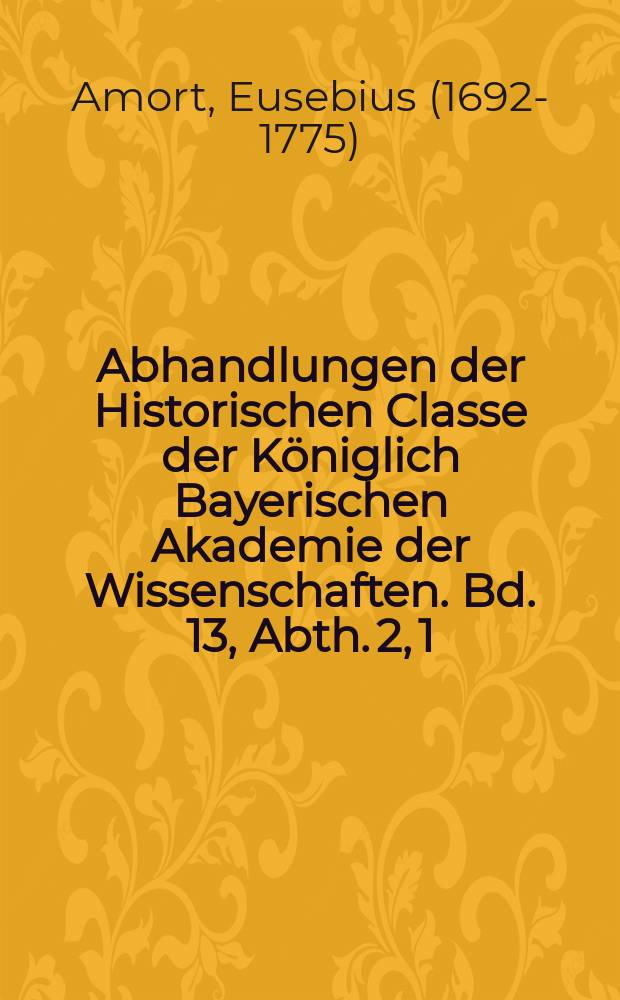 Amort, Eusebius (1692-1775)

Abhandlungen der Historischen Classe der Königlich Bayerischen Akademie der Wissenschaften. Bd. 13, Abth. 2, 1